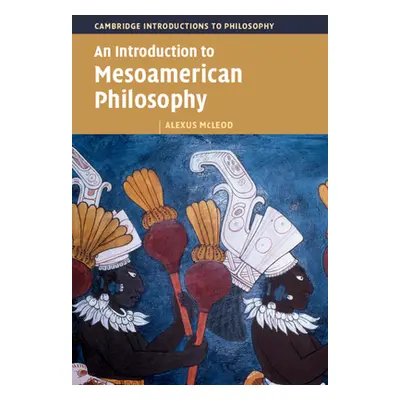 CAMBRIDGE INTRODUCTIONS TO PHILOSOPHY

An Introduction to
Mesoamerican
Philosophy

ALEXUS McLEOD